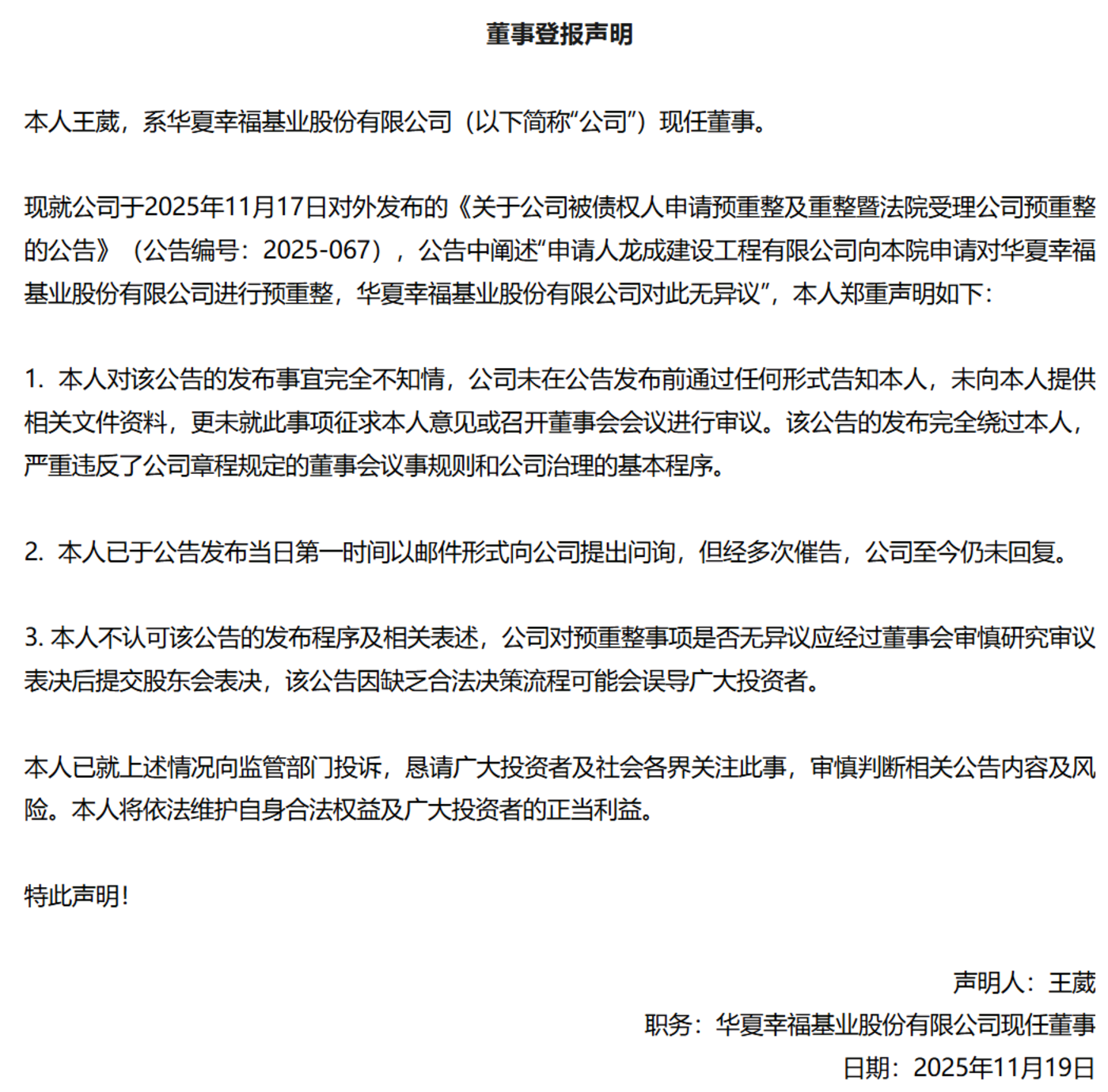 董事登报声明

本人王葳，系华夏幸福基业股份有限公司（以下简称“公司”）现任董事。

现就公司于2025年11月17日对外发布的《关于公司被债权人申请预重整及重整暨法院受理公司预重整的公告》（公告编号：2025-067），公告中阐述“申请人龙成建设工程有限公司向本院申请对华夏幸福基业股份有限公司进行预重整，华夏幸福基业股份有限公司对此无异议”，本人郑重声明如下：

1. 本人对该公告的发布事宜完全不知情，公司未在公告发布前通过任何形式告知本人，未向本人提供相关文件资料，更未就此事项征求本人意见或召开董事会会议进行审议。该公告的发布完全绕过本人，严重违反了公司章程规定的董事会议事规则和公司治理的基本程序。

2. 本人已于公告发布当日第一时间以邮件形式向公司提出问询，但经多次催告，公司至今仍未回复。

3. 本人不认可该公告的发布程序及相关表述，公司对预重整事项是否无异议应经过董事会审慎研究审议表决后提交股东会表决，该公告因缺乏合法决策流程可能会误导广大投资者。

本人已就上述情况向监管部门投诉，恳请广大投资者及社会各界关注此事，审慎判断相关公告内容及风险。本人将依法维护自身合法权益及广大投资者的正当利益。

特此声明!

声明人：王葳
职务：华夏幸福基业股份有限公司现任董事
日期：2025年11月19日